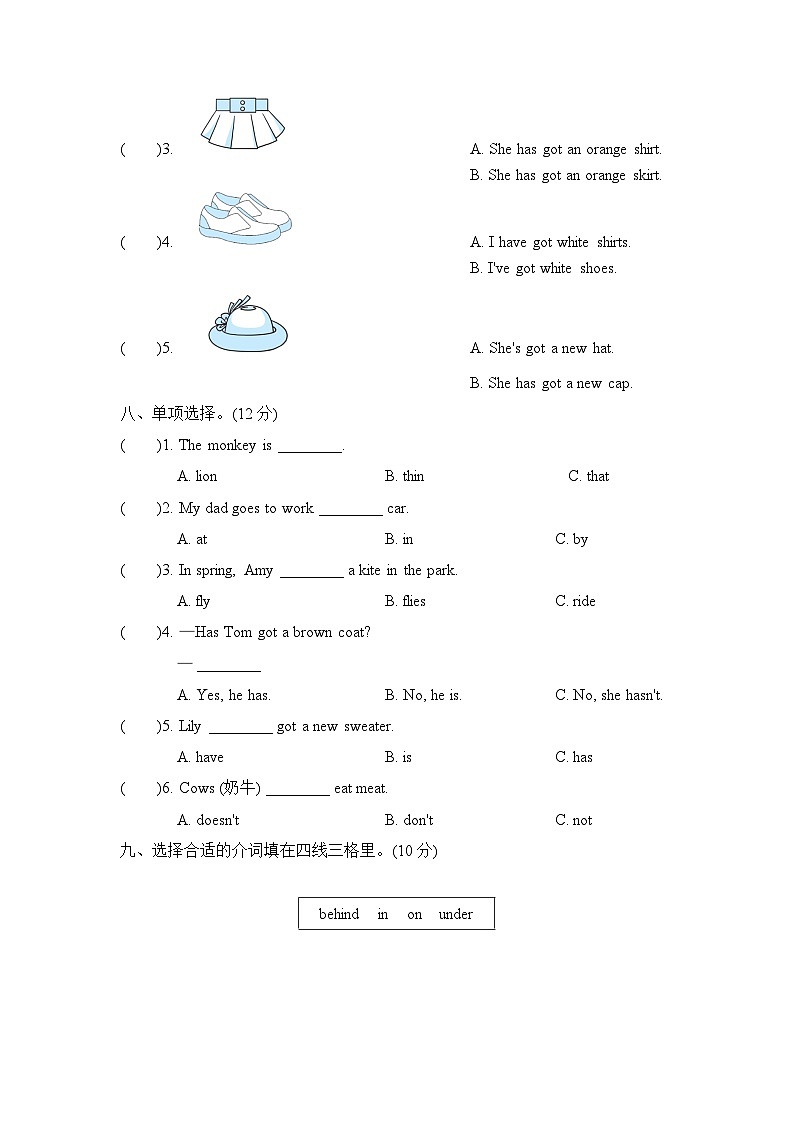 (　　)3.

A. She has got an orange shirt.

B. She has got an orange skirt.

(　　)4.

A. I have got white shirts.

B. I've got white shoes.

(　　)5.

A. She's got a new hat.

B. She has got a new cap.

八、单项选择。(12 分)

(　　)1. The monkey is ________.

A. lion　　B. thin　　C. that

(　　)2. My dad goes to work ________ car.

A. at　　B. in　　C. by

(　　)3. In spring, Amy ________ a kite in the park.

A. fly　　B. flies　　C. ride

(　　)4. —Has Tom got a brown coat?

— ________

A. Yes, he has.　　B. No, he is.　　C. No, she hasn't.

(　　)5. Lily ________ got a new sweater.

A. have　　B. is　　C. has

(　　)6. Cows (奶牛) ________ eat meat.

A. doesn't　　B. don't　　C. not

九、选择合适的介词填在四线三格里。(10 分)

behind　in　on　under